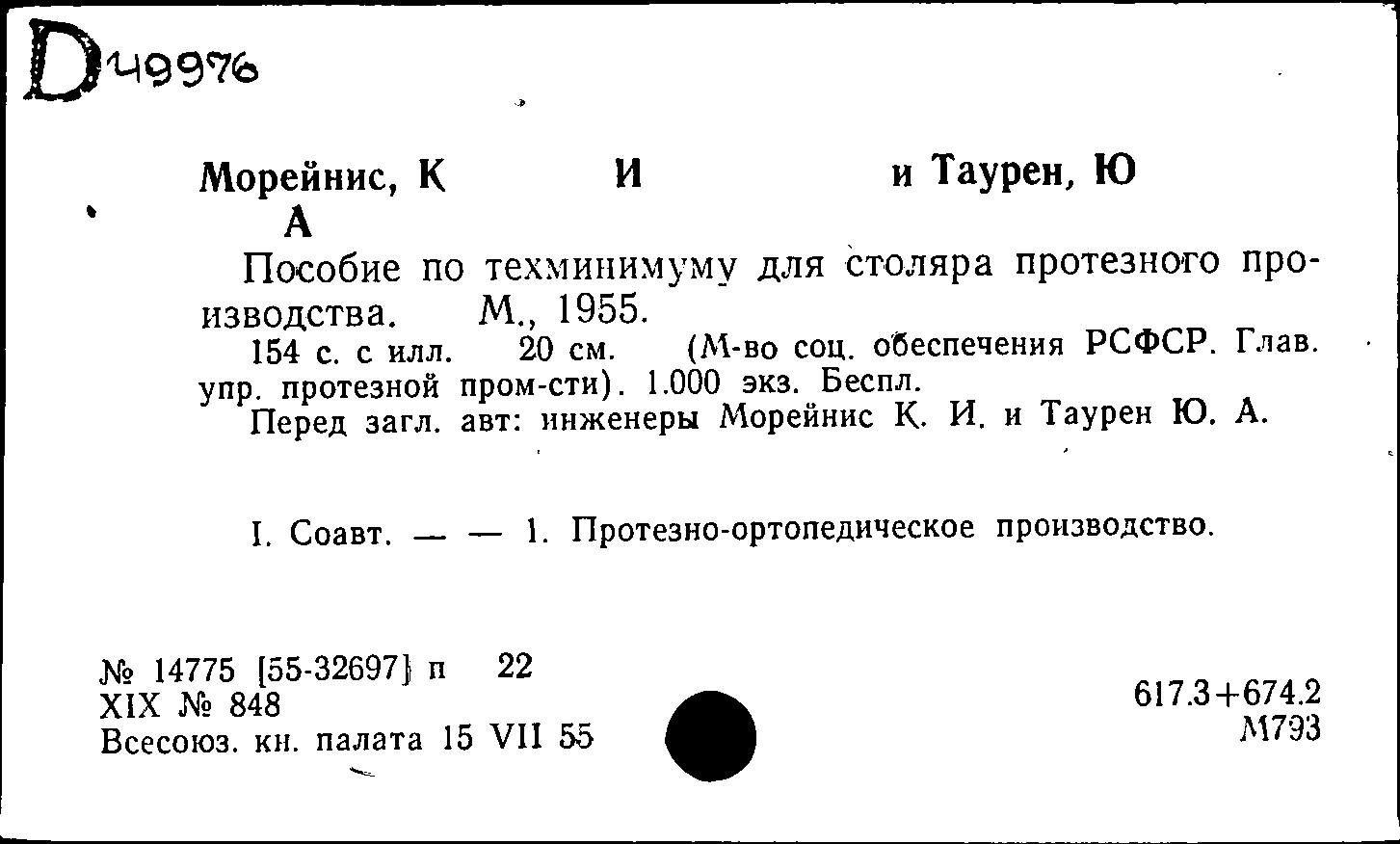 D49976

Морейнис, К И и Таурен, Ю А

Пособие по техминимуму для столяра протезного производства. М., 1955.
154 с. с илл. 20 см. (М-во соц. обеспечения РСФСР. Глав. упр. протезной пром-сти). 1.000 экз. Беспл.
Перед загл. авт: инженеры Морейнис К. И. и Таурен Ю. А.

I. Соавт. — — 1. Протезно-ортопедическое производство.

№ 14775 [55-32697] п 22
XIX № 848
Всесоюз. кн. палата 15 VII 55

617.3+674.2
М793